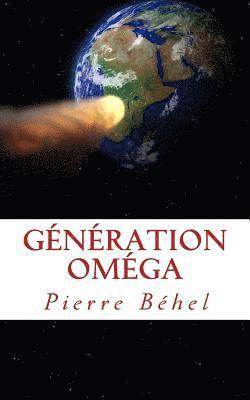 GÉNÉRATION OMÉGA

Pierre Béhel